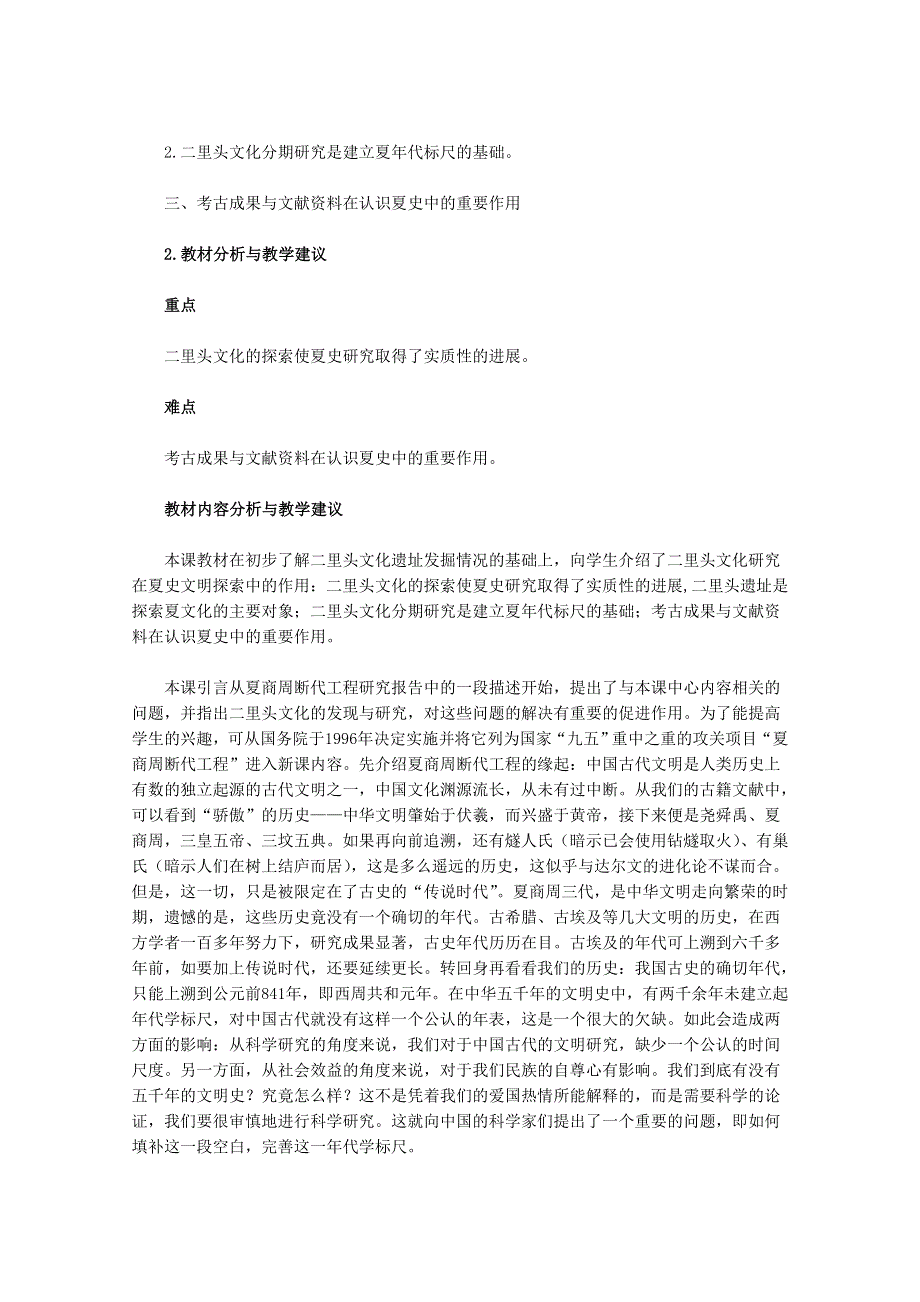 2.二里头文化分期研究是建立夏年代标尺的基础。

三、考古成果与文献资料在认识夏史中的重要作用

2.教材分析与教学建议

重点

二里头文化的探索使夏史研究取得了实质性的进展。

难点

考古成果与文献资料在认识夏史中的重要作用。

教材内容分析与教学建议

本课教材在初步了解二里头文化遗址发掘情况的基础上，向学生介绍了二里头文化研究在夏史文明探索中的作用：二里头文化的探索使夏史研究取得了实质性的进展,二里头遗址是探索夏文化的主要对象；二里头文化分期研究是建立夏年代标尺的基础；考古成果与文献资料在认识夏史中的重要作用。

本课引言从夏商周断代工程研究报告中的一段描述开始，提出了与本课中心内容相关的问题，并指出二里头文化的发现与研究，对这些问题的解决有重要的促进作用。为了能提高学生的兴趣，可从国务院于1996年决定实施并将它列为国家“九五”重中之重的攻关项目“夏商周断代工程”进入新课内容。先介绍夏商周断代工程的缘起：中国古代文明是人类历史上有数的独立起源的古代文明之一，中国文化渊源流长，从未有过中断。从我们的古籍文献中，可以看到“骄傲”的历史——中华文明肇始于伏羲，而兴盛于黄帝，接下来便是尧舜禹、夏商周，三皇五帝、三坟五典。如果再向前追溯，还有燧人氏（暗示已会使用钻燧取火）、有巢氏（暗示人们在树上结庐而居），这是多么遥远的历史，这似乎与达尔文的进化论不谋而合。但是，这一切，只是被限定在了古史的“传说时代”。夏商周三代，是中华文明走向繁荣的时期，遗憾的是，这些历史竟没有一个确切的年代。古希腊、古埃及等几大文明的历史，在西方学者一百多年努力下，研究成果显著，古史年代历历在目。古埃及的年代可上溯到六千多年前，如要加上传说时代，还要延续更长。转回身再看看我们的历史：我国古史的确切年代，只能上溯到公元前841年，即西周共和元年。在中华五千年的文明史中，有两千余年未建立起年代学标尺，对中国古代就没有这样一个公认的年表，这是一个很大的欠缺。如此会造成两方面的影响：从科学研究的角度来说，我们对于中国古代的文明研究，缺少一个公认的时间尺度。另一方面，从社会效益的角度来说，对于我们民族的自尊心有影响。我们到底有没有五千年的文明史？究竟怎么样？这不是凭着我们的爱国热情所能解释的，而是需要科学的论证，我们要很审慎地进行科学研究。这就向中国的科学家们提出了一个重要的问题，即如何填补这一段空白，完善这一年代学标尺。